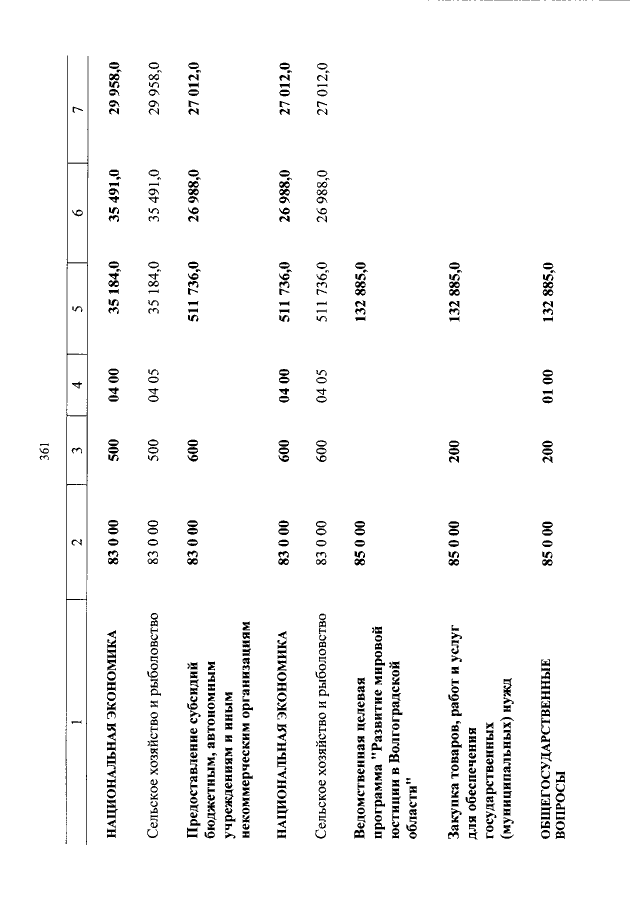 361

| 1 | 2 | 3 | 4 | 5 | 6 | 7 |
|---|---|---|---|---|---|---|
| НАЦИОНАЛЬНАЯ ЭКОНОМИКА | 83 0 00 | 500 | 04 00 | 35 184,0 | 35 491,0 | 29 958,0 |
| Сельское хозяйство и рыболовство | 83 0 00 | 500 | 04 05 | 35 184,0 | 35 491,0 | 29 958,0 |
| Предоставление субсидий бюджетным, автономным учреждениям и иным некоммерческим организациям | 83 0 00 | 600 | | 511 736,0 | 26 988,0 | 27 012,0 |
| НАЦИОНАЛЬНАЯ ЭКОНОМИКА | 83 0 00 | 600 | 04 00 | 511 736,0 | 26 988,0 | 27 012,0 |
| Сельское хозяйство и рыболовство | 83 0 00 | 600 | 04 05 | 511 736,0 | 26 988,0 | 27 012,0 |
| Ведомственная целевая программа "Развитие мировой юстиции в Волгоградской области" | 85 0 00 | | | 132 885,0 | | |
| Закупка товаров, работ и услуг для обеспечения государственных (муниципальных) нужд | 85 0 00 | 200 | | 132 885,0 | | |
| ОБЩЕГОСУДАРСТВЕННЫЕ ВОПРОСЫ | 85 0 00 | 200 | 01 00 | 132 885,0 | | |